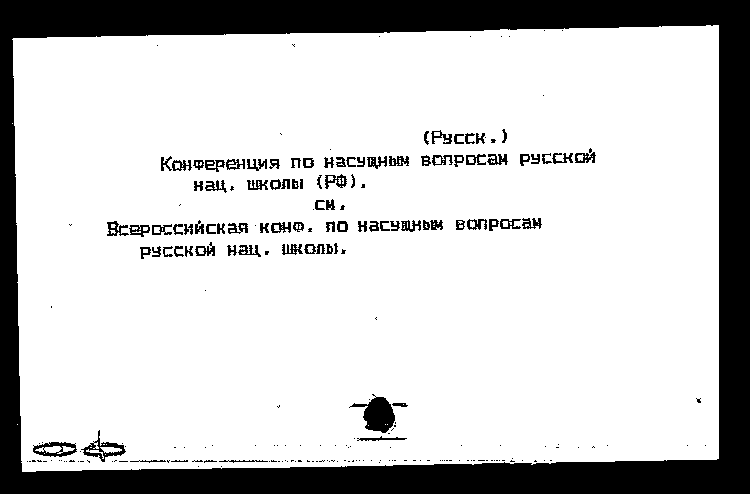 (Русск.)

Конференция по насущным вопросам русской нац. школы (РФ).

см.

Всероссийская конф. по насущным вопросам русской нац. школы.